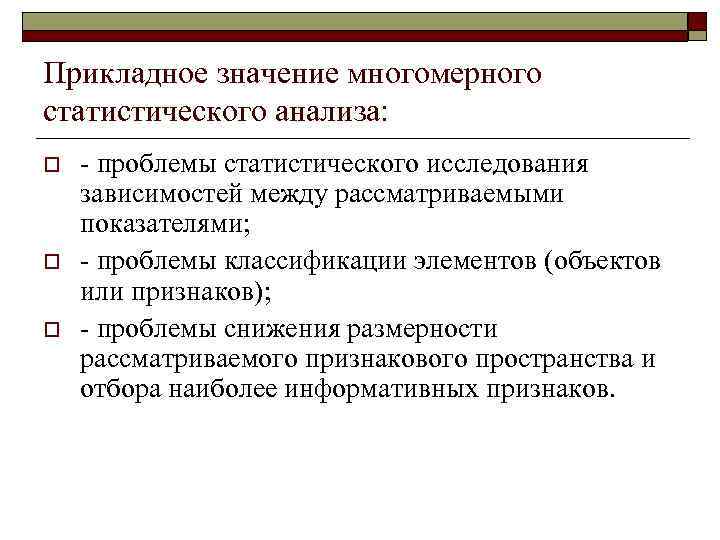 Прикладное значение многомерного статистического анализа:

- проблемы статистического исследования зависимостей между рассматриваемыми показателями;

- проблемы классификации элементов (объектов или признаков);

- проблемы снижения размерности рассматриваемого признакового пространства и отбора наиболее информативных признаков.